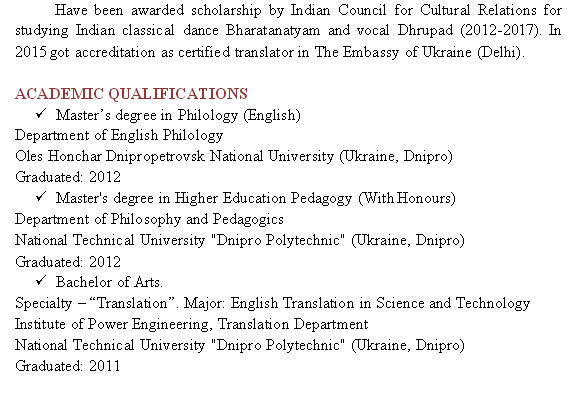 Have been awarded scholarship by Indian Council for Cultural Relations for studying Indian classical dance Bharatanatyam and vocal Dhrupad (2012-2017). In 2015 got accreditation as certified translator in The Embassy of Ukraine (Delhi).

ACADEMIC QUALIFICATIONS
✓ Master's degree in Philology (English)
Department of English Philology
Oles Honchar Dnipropetrovsk National University (Ukraine, Dnipro)
Graduated: 2012
✓ Master's degree in Higher Education Pedagogy (With Honours)
Department of Philosophy and Pedagogics
National Technical University "Dnipro Polytechnic" (Ukraine, Dnipro)
Graduated: 2012
✓ Bachelor of Arts.
Specialty – "Translation". Major: English Translation in Science and Technology
Institute of Power Engineering, Translation Department
National Technical University "Dnipro Polytechnic" (Ukraine, Dnipro)
Graduated: 2011